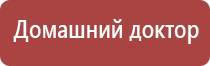 Домашний доктор